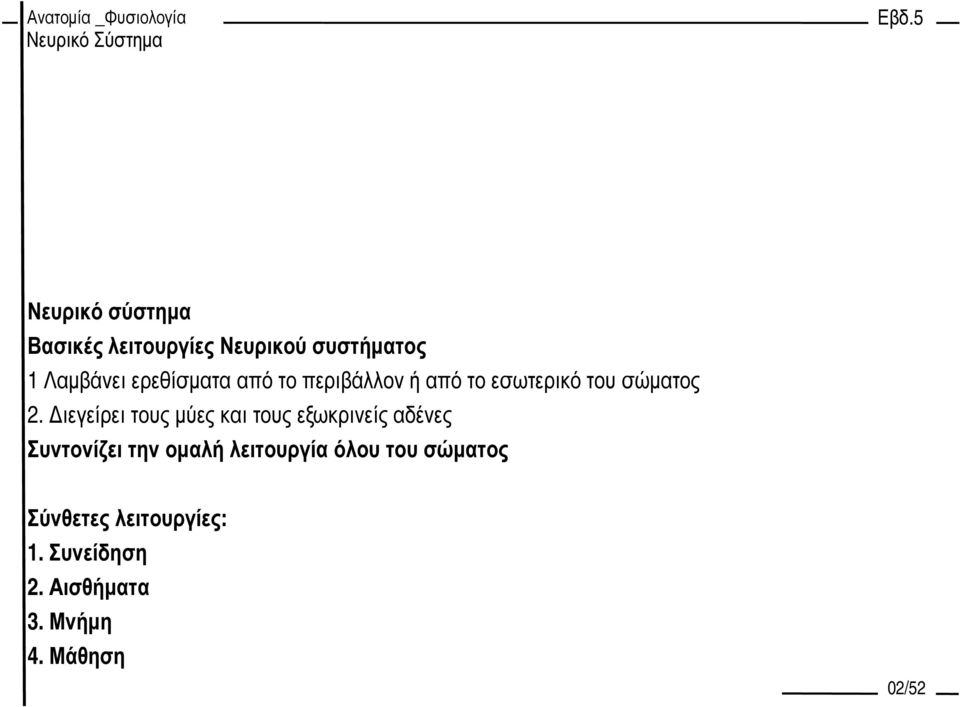 Ανατομία _Φυσιολογία
Νευρικό Σύστημα

Εβδ.5

Νευρικό σύστημα

Βασικές λειτουργίες Νευρικού συστήματος

1 Λαμβάνει ερεθίσματα από το περιβάλλον ή από το εσωτερικό του σώματος

2. Διεγείρει τους μύες και τους εξωκρινείς αδένες

Συντονίζει την ομαλή λειτουργία όλου του σώματος

Σύνθετες λειτουργίες:
1. Συνείδηση
2. Αισθήματα
3. Μνήμη
4. Μάθηση

02/52